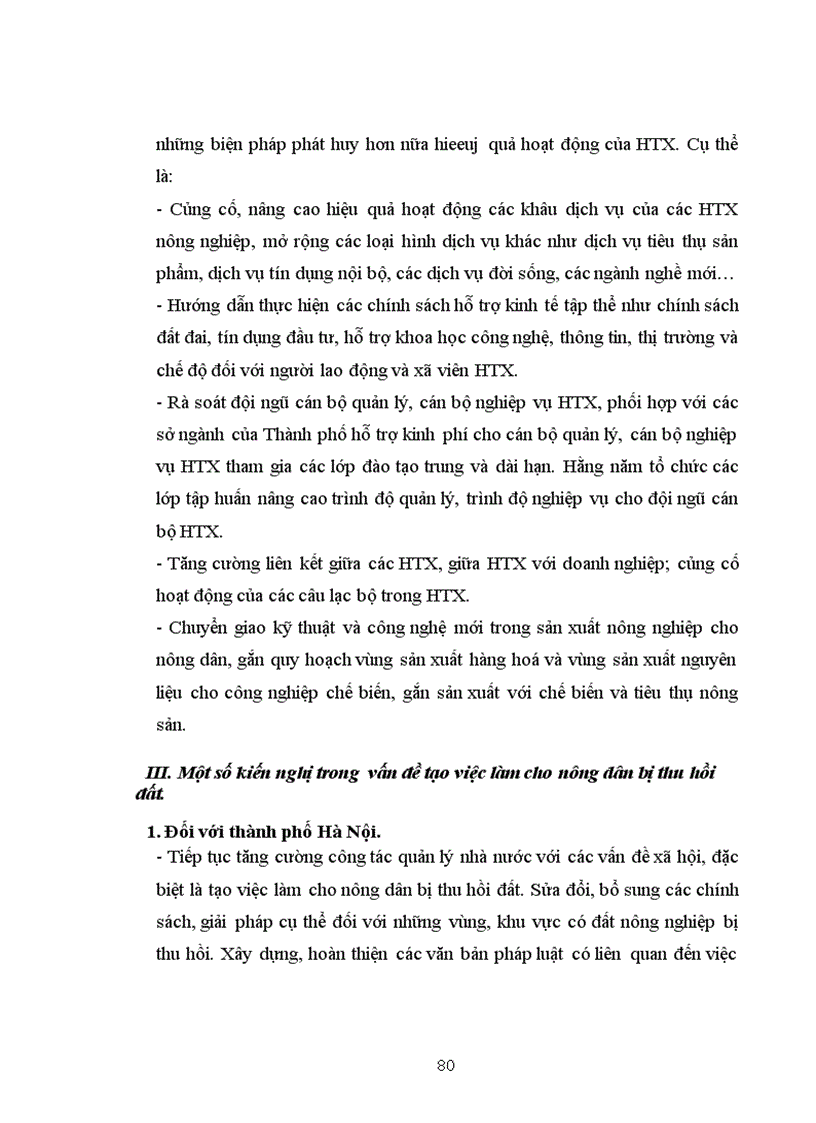 những biện pháp phát huy hơn nữa hieeuj quả hoạt động của HTX. Cụ thể là:

- Củng cố, nâng cao hiệu quả hoạt động các khâu dịch vụ của các HTX nông nghiệp, mở rộng các loại hình dịch vụ khác như dịch vụ tiêu thụ sản phẩm, dịch vụ tín dụng nội bộ, các dịch vụ đời sống, các ngành nghề mới…

- Hướng dẫn thực hiện các chính sách hỗ trợ kinh tế tập thể như chính sách đất đai, tín dụng đầu tư, hỗ trợ khoa học công nghệ, thông tin, thị trường và chế độ đối với người lao động và xã viên HTX.

- Rà soát đội ngũ cán bộ quản lý, cán bộ nghiệp vụ HTX, phối hợp với các sở ngành của Thành phố hỗ trợ kinh phí cho cán bộ quản lý, cán bộ nghiệp vụ HTX tham gia các lớp đào tạo trung và dài hạn. Hằng năm tổ chức các lớp tập huấn nâng cao trình độ quản lý, trình độ nghiệp vụ cho đội ngũ cán bộ HTX.

- Tăng cường liên kết giữa các HTX, giữa HTX với doanh nghiệp; củng cố hoạt động của các câu lạc bộ trong HTX.

- Chuyển giao kỹ thuật và công nghệ mới trong sản xuất nông nghiệp cho nông dân, gắn quy hoạch vùng sản xuất hàng hoá và vùng sản xuất nguyên liệu cho công nghiệp chế biến, gắn sản xuất với chế biến và tiêu thụ nông sản.

III. Một số kiến nghị trong vấn đề tạo việc làm cho nông dân bị thu hồi đất.

1. Đối với thành phố Hà Nội.

- Tiếp tục tăng cường công tác quản lý nhà nước với các vấn đề xã hội, đặc biệt là tạo việc làm cho nông dân bị thu hồi đất. Sửa đổi, bổ sung các chính sách, giải pháp cụ thể đối với những vùng, khu vực có đất nông nghiệp bị thu hồi. Xây dựng, hoàn thiện các văn bản pháp luật có liên quan đến việc

80